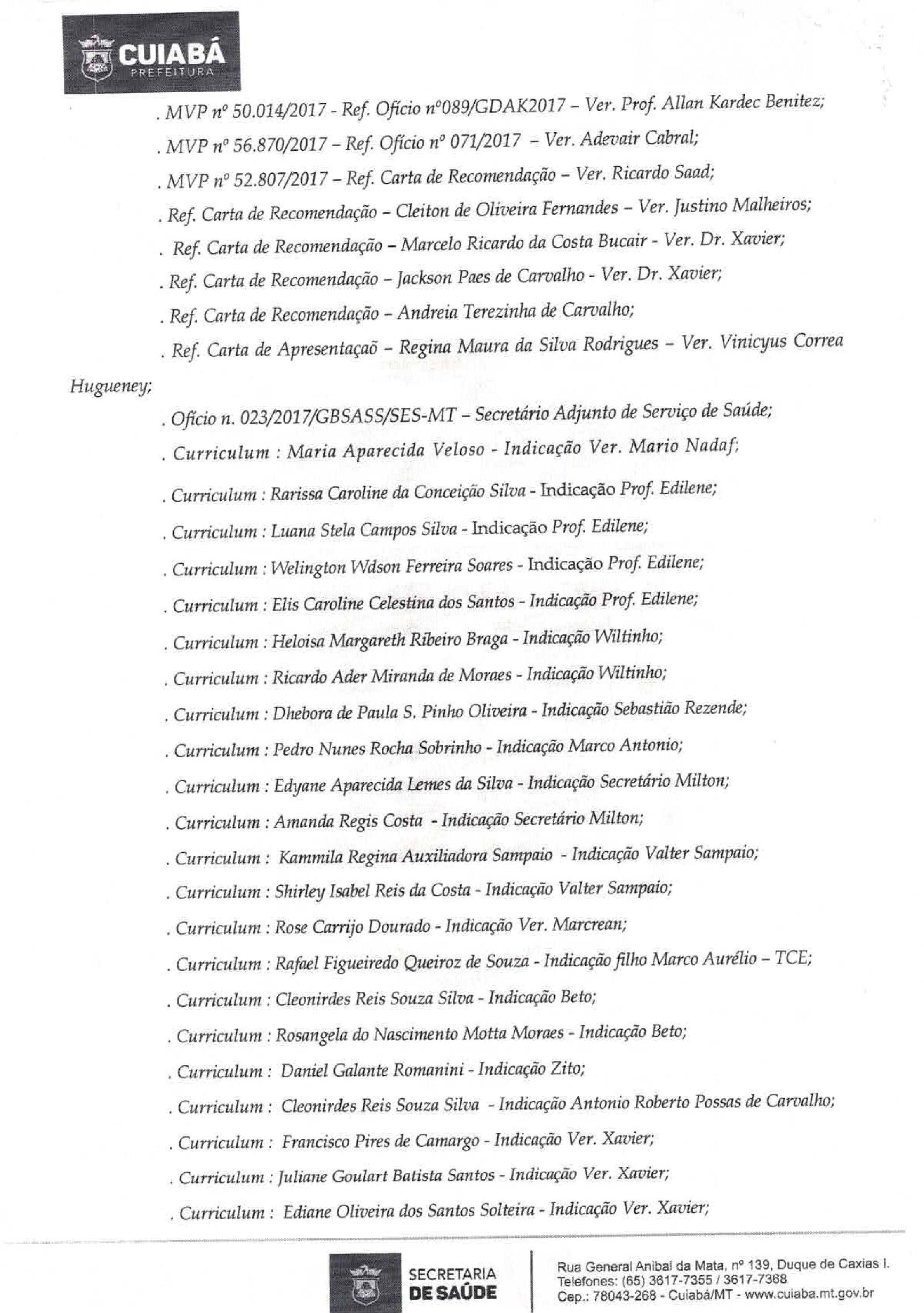 CUIABÁ
PREFEITURA

. MVP nº 50.014/2017 - Ref. Ofício nº089/GDAK2017 – Ver. Prof. Allan Kardec Benitez;

. MVP nº 56.870/2017 – Ref. Ofício nº 071/2017 – Ver. Adevair Cabral;

. MVP nº 52.807/2017 – Ref. Carta de Recomendação – Ver. Ricardo Saad;

. Ref. Carta de Recomendação – Cleiton de Oliveira Fernandes – Ver. Justino Malheiros;

. Ref. Carta de Recomendação – Marcelo Ricardo da Costa Bucair - Ver. Dr. Xavier;

. Ref. Carta de Recomendação – Jackson Paes de Carvalho - Ver. Dr. Xavier;

. Ref. Carta de Recomendação – Andreia Terezinha de Carvalho;

. Ref. Carta de Apresentaçaõ – Regina Maura da Silva Rodrigues – Ver. Vinicyus Correa Hugueney;

. Ofício n. 023/2017/GBSASS/SES-MT – Secretário Adjunto de Serviço de Saúde;

. Curriculum : Maria Aparecida Veloso - Indicação Ver. Mario Nadaf;

. Curriculum : Rarissa Caroline da Conceição Silva - Indicação Prof. Edilene;

. Curriculum : Luana Stela Campos Silva - Indicação Prof. Edilene;

. Curriculum : Welington Wdson Ferreira Soares - Indicação Prof. Edilene;

. Curriculum : Elis Caroline Celestina dos Santos - Indicação Prof. Edilene;

. Curriculum : Heloisa Margareth Ribeiro Braga - Indicação Wiltinho;

. Curriculum : Ricardo Ader Miranda de Moraes - Indicação Wiltinho;

. Curriculum : Dhebora de Paula S. Pinho Oliveira - Indicação Sebastião Rezende;

. Curriculum : Pedro Nunes Rocha Sobrinho - Indicação Marco Antonio;

. Curriculum : Edyane Aparecida Lemes da Silva - Indicação Secretário Milton;

. Curriculum : Amanda Regis Costa - Indicação Secretário Milton;

. Curriculum : Kammila Regina Auxiliadora Sampaio - Indicação Valter Sampaio;

. Curriculum : Shirley Isabel Reis da Costa - Indicação Valter Sampaio;

. Curriculum : Rose Carrijo Dourado - Indicação Ver. Marcrean;

. Curriculum : Rafael Figueiredo Queiroz de Souza - Indicação filho Marco Aurélio – TCE;

. Curriculum : Cleonirdes Reis Souza Silva - Indicação Beto;

. Curriculum : Rosangela do Nascimento Motta Moraes - Indicação Beto;

. Curriculum : Daniel Galante Romanini - Indicação Zito;

. Curriculum : Cleonirdes Reis Souza Silva - Indicação Antonio Roberto Possas de Carvalho;

. Curriculum : Francisco Pires de Camargo - Indicação Ver. Xavier;

. Curriculum : Juliane Goulart Batista Santos - Indicação Ver. Xavier;

. Curriculum : Ediane Oliveira dos Santos Solteira - Indicação Ver. Xavier;

SECRETARIA DE SAÚDE

Rua General Anibal da Mata, nº 139, Duque de Caxias I.
Telefones: (65) 3617-7355 / 3617-7368
Cep.: 78043-268 - Cuiabá/MT - www.cuiaba.mt.gov.br